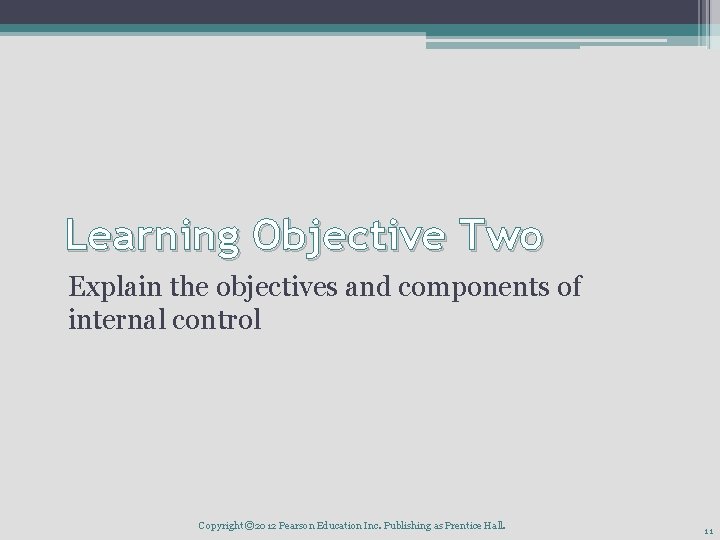 Learning Objective Two

Explain the objectives and components of internal control

Copyright ©2012 Pearson Education Inc. Publishing as Prentice Hall.

11